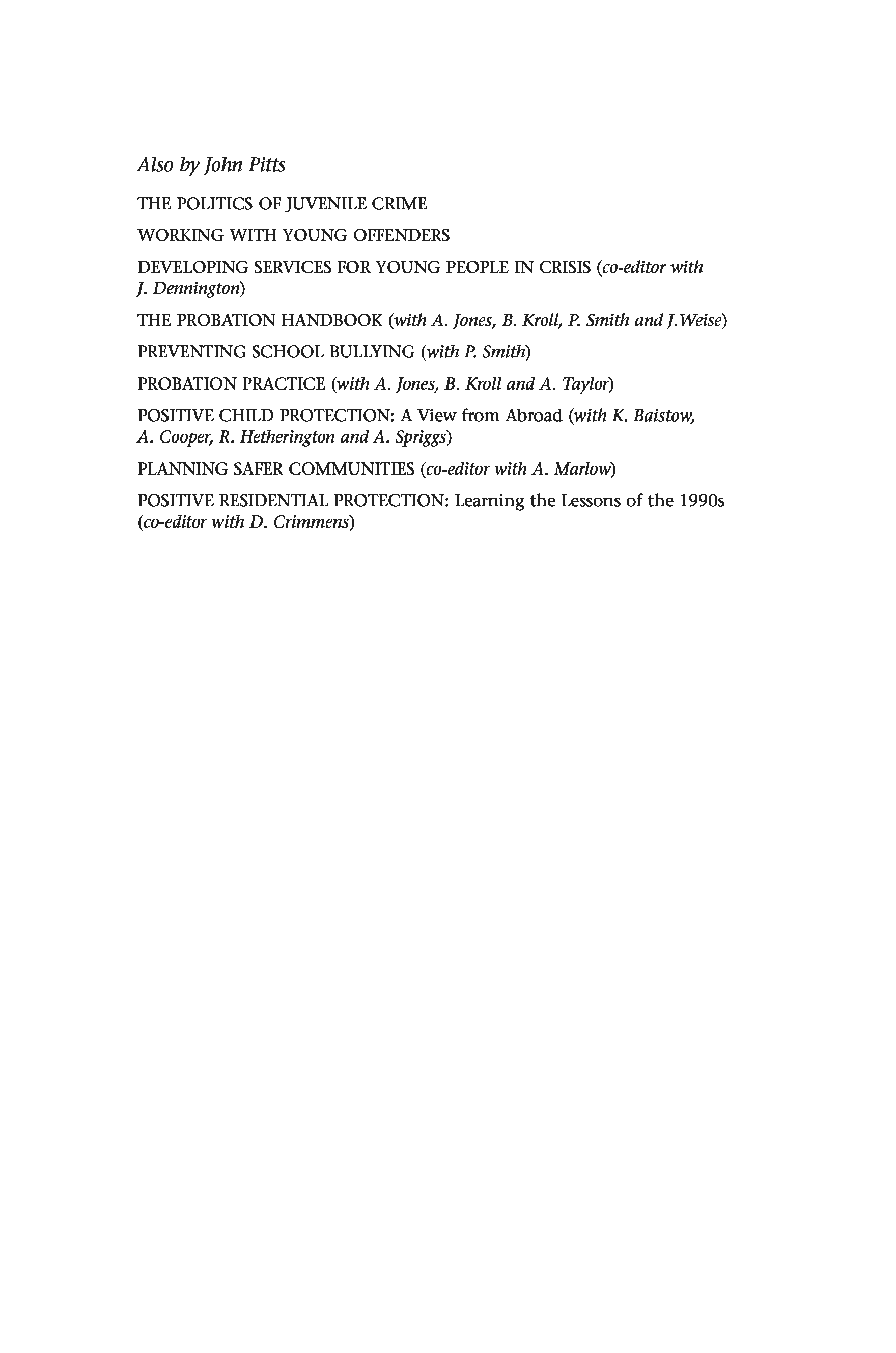 Also by John Pitts

THE POLITICS OF JUVENILE CRIME

WORKING WITH YOUNG OFFENDERS

DEVELOPING SERVICES FOR YOUNG PEOPLE IN CRISIS (co-editor with J. Dennington)

THE PROBATION HANDBOOK (with A. Jones, B. Kroll, P. Smith and J.Weise)

PREVENTING SCHOOL BULLYING (with P. Smith)

PROBATION PRACTICE (with A. Jones, B. Kroll and A. Taylor)

POSITIVE CHILD PROTECTION: A View from Abroad (with K. Baistow, A. Cooper, R. Hetherington and A. Spriggs)

PLANNING SAFER COMMUNITIES (co-editor with A. Marlow)

POSITIVE RESIDENTIAL PROTECTION: Learning the Lessons of the 1990s (co-editor with D. Crimmens)